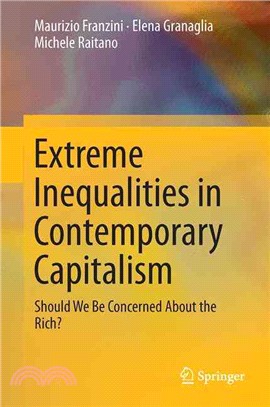 Maurizio Franzini · Elena Granaglia
Michele Raitano

Extreme Inequalities in Contemporary Capitalism

Should We Be Concerned About the Rich?

Springer